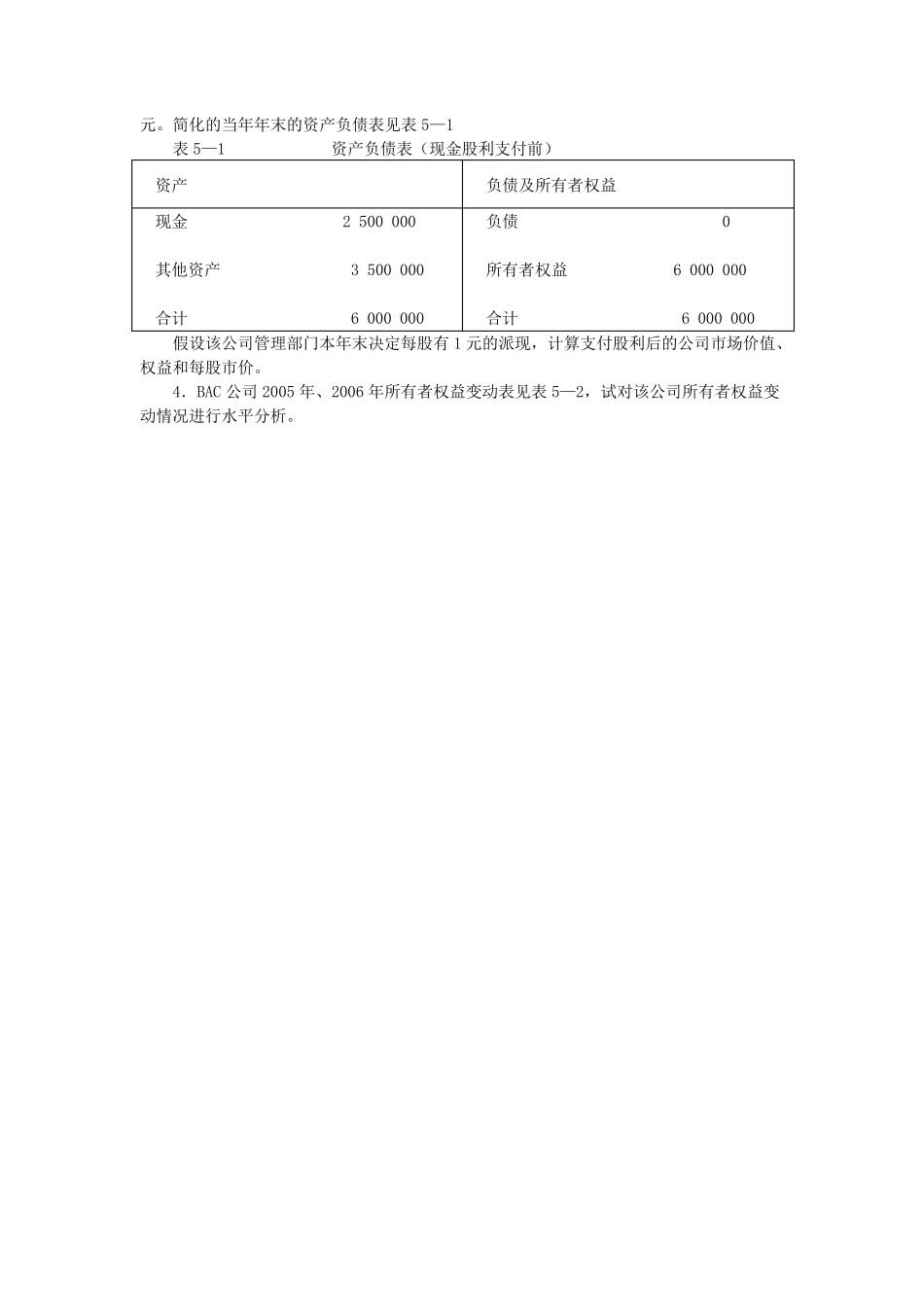 元。简化的当年年末的资产负债表见表 5—1

表 5—1　　资产负债表（现金股利支付前）

| 资产 | | 负债及所有者权益 | |
|---|---|---|---|
| 现金 | 2 500 000 | 负债 | 0 |
| 其他资产 | 3 500 000 | 所有者权益 | 6 000 000 |
| 合计 | 6 000 000 | 合计 | 6 000 000 |

假设该公司管理部门本年末决定每股有 1 元的派现，计算支付股利后的公司市场价值、权益和每股市价。

4．BAC 公司 2005 年、2006 年所有者权益变动表见表 5—2，试对该公司所有者权益变动情况进行水平分析。